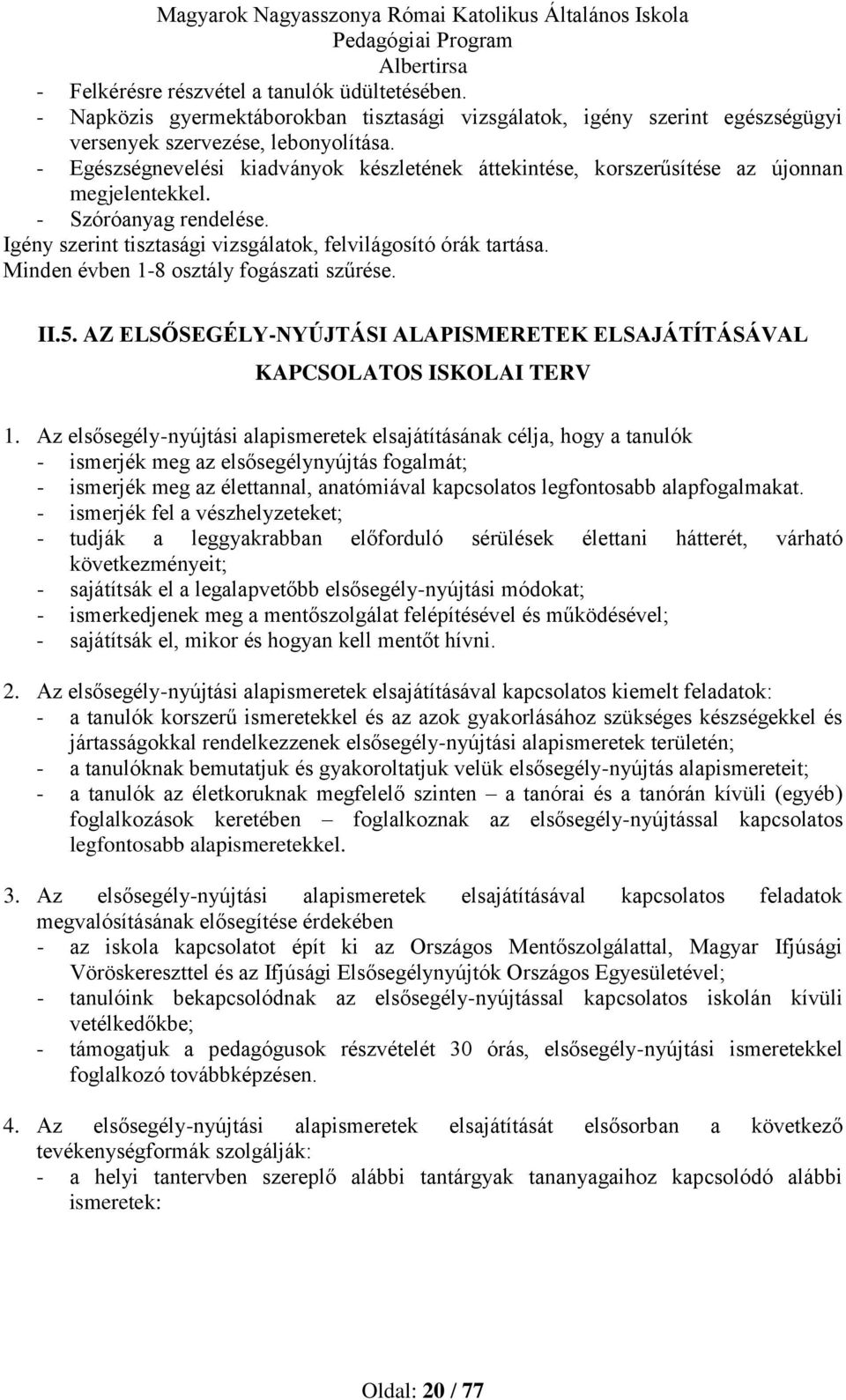 Magyarok Nagyasszonya Római Katolikus Általános Iskola
Pedagógiai Program
Albertirsa

- Felkérésre részvétel a tanulók üdültetésében.
- Napközis gyermektáborokban tisztasági vizsgálatok, igény szerint egészségügyi versenyek szervezése, lebonyolítása.
- Egészségnevelési kiadványok készletének áttekintése, korszerűsítése az újonnan megjelentekkel.
- Szóróanyag rendelése.
Igény szerint tisztasági vizsgálatok, felvilágosító órák tartása.
Minden évben 1-8 osztály fogászati szűrése.

II.5. AZ ELSŐSEGÉLY-NYÚJTÁSI ALAPISMERETEK ELSAJÁTÍTÁSÁVAL KAPCSOLATOS ISKOLAI TERV

1. Az elsősegély-nyújtási alapismeretek elsajátításának célja, hogy a tanulók
- ismerjék meg az elsősegélynyújtás fogalmát;
- ismerjék meg az élettannal, anatómiával kapcsolatos legfontosabb alapfogalmakat.
- ismerjék fel a vészhelyzeteket;
- tudják a leggyakrabban előforduló sérülések élettani hátterét, várható következményeit;
- sajátítsák el a legalapvetőbb elsősegély-nyújtási módokat;
- ismerkedjenek meg a mentőszolgálat felépítésével és működésével;
- sajátítsák el, mikor és hogyan kell mentőt hívni.

2. Az elsősegély-nyújtási alapismeretek elsajátításával kapcsolatos kiemelt feladatok:
- a tanulók korszerű ismeretekkel és az azok gyakorlásához szükséges készségekkel és jártasságokkal rendelkezzenek elsősegély-nyújtási alapismeretek területén;
- a tanulóknak bemutatjuk és gyakoroltatjuk velük elsősegély-nyújtás alapismereteit;
- a tanulók az életkoruknak megfelelő szinten – a tanórai és a tanórán kívüli (egyéb) foglalkozások keretében – foglalkoznak az elsősegély-nyújtással kapcsolatos legfontosabb alapismeretekkel.

3. Az elsősegély-nyújtási alapismeretek elsajátításával kapcsolatos feladatok megvalósításának elősegítése érdekében
- az iskola kapcsolatot épít ki az Országos Mentőszolgálattal, Magyar Ifjúsági Vöröskereszttel és az Ifjúsági Elsősegélynyújtók Országos Egyesületével;
- tanulóink bekapcsolódnak az elsősegély-nyújtással kapcsolatos iskolán kívüli vetélkedőkbe;
- támogatjuk a pedagógusok részvételét 30 órás, elsősegély-nyújtási ismeretekkel foglalkozó továbbképzésen.

4. Az elsősegély-nyújtási alapismeretek elsajátítását elsősorban a következő tevékenységformák szolgálják:
- a helyi tantervben szereplő alábbi tantárgyak tananyagaihoz kapcsolódó alábbi ismeretek:

Oldal: 20 / 77